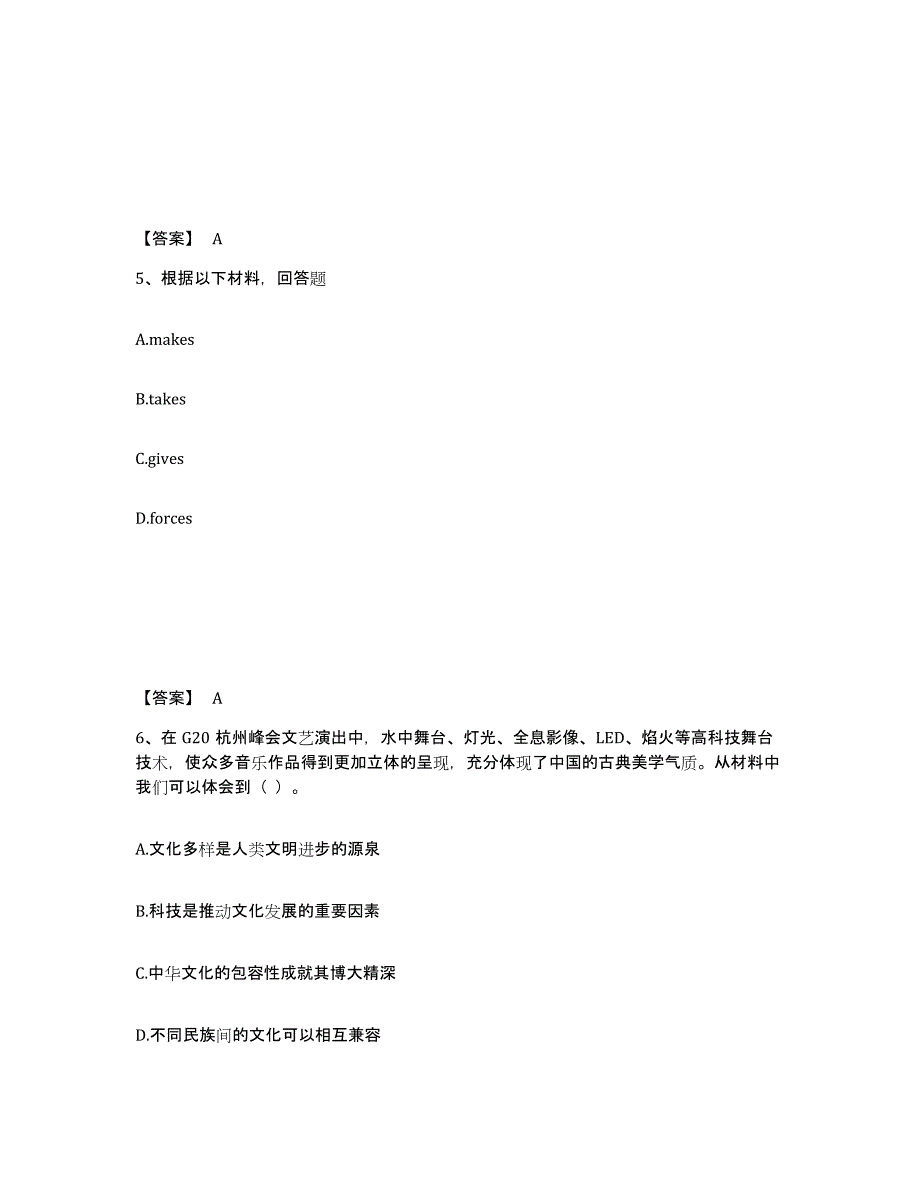 【答案】 A

5、根据以下材料，回答题

A.makes

B.takes

C.gives

D.forces

【答案】 A

6、在 G20 杭州峰会文艺演出中，水中舞台、灯光、全息影像、LED、焰火等高科技舞台技术，使众多音乐作品得到更加立体的呈现，充分体现了中国的古典美学气质。从材料中我们可以体会到（ ）。

A.文化多样是人类文明进步的源泉

B.科技是推动文化发展的重要因素

C.中华文化的包容性成就其博大精深

D.不同民族间的文化可以相互兼容